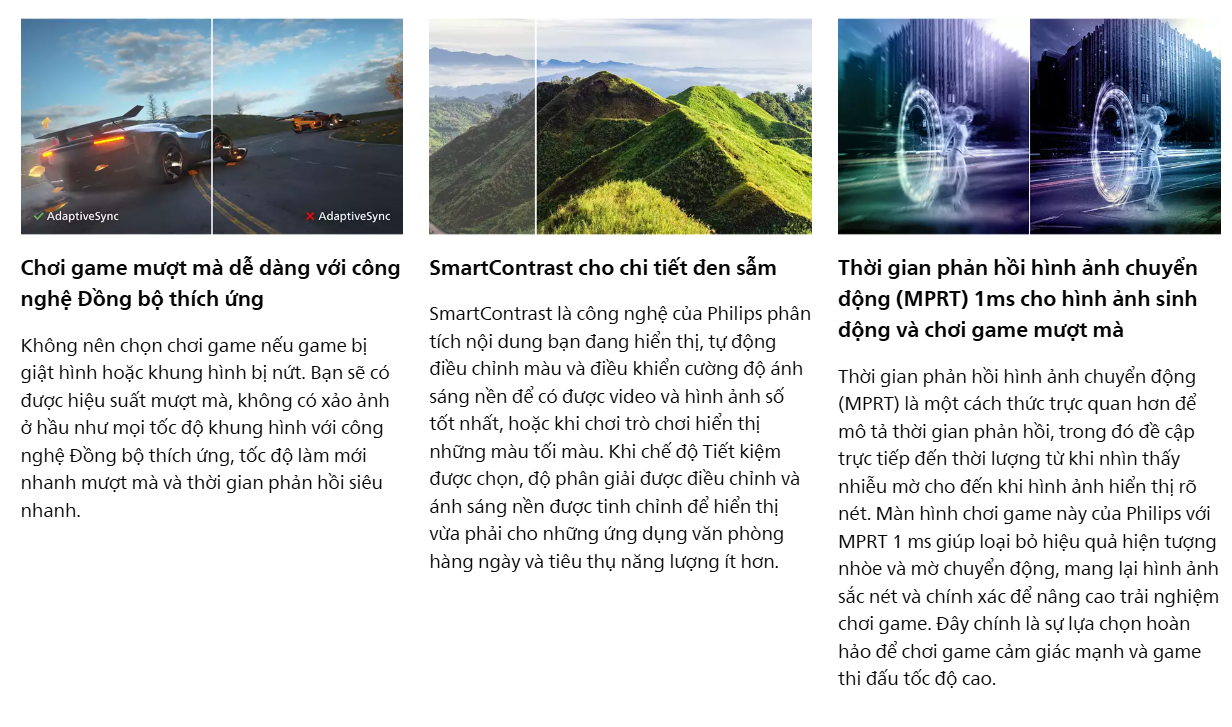 AdaptiveSync

AdaptiveSync

Chơi game mượt mà dễ dàng với công nghệ Đồng bộ thích ứng

Không nên chọn chơi game nếu game bị giật hình hoặc khung hình bị nứt. Bạn sẽ có được hiệu suất mượt mà, không có xảo ảnh ở hầu như mọi tốc độ khung hình với công nghệ Đồng bộ thích ứng, tốc độ làm mới nhanh mượt mà và thời gian phản hồi siêu nhanh.

SmartContrast cho chi tiết đen sẫm

SmartContrast là công nghệ của Philips phân tích nội dung bạn đang hiển thị, tự động điều chỉnh màu và điều khiển cường độ ánh sáng nền để có được video và hình ảnh số tốt nhất, hoặc khi chơi trò chơi hiển thị những màu tối màu. Khi chế độ Tiết kiệm được chọn, độ phân giải được điều chỉnh và ánh sáng nền được tinh chỉnh để hiển thị vừa phải cho những ứng dụng văn phòng hàng ngày và tiêu thụ năng lượng ít hơn.

Thời gian phản hồi hình ảnh chuyển động (MPRT) 1ms cho hình ảnh sinh động và chơi game mượt mà

Thời gian phản hồi hình ảnh chuyển động (MPRT) là một cách thức trực quan hơn để mô tả thời gian phản hồi, trong đó đề cập trực tiếp đến thời lượng từ khi nhìn thấy nhiễu mờ cho đến khi hình ảnh hiển thị rõ nét. Màn hình chơi game này của Philips với MPRT 1 ms giúp loại bỏ hiệu quả hiện tượng nhòe và mờ chuyển động, mang lại hình ảnh sắc nét và chính xác để nâng cao trải nghiệm chơi game. Đây chính là sự lựa chọn hoàn hảo để chơi game cảm giác mạnh và game thi đấu tốc độ cao.